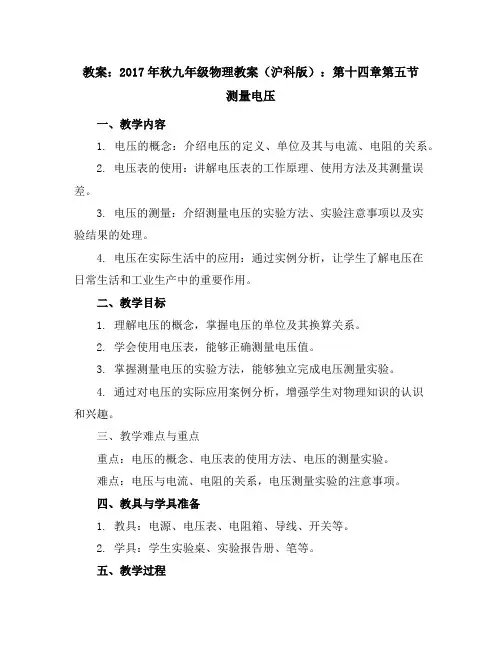 教案：2017年秋九年级物理教案（沪科版）：第十四章第五节 测量电压

一、教学内容

1. 电压的概念：介绍电压的定义、单位及其与电流、电阻的关系。

2. 电压表的使用：讲解电压表的工作原理、使用方法及其测量误差。

3. 电压的测量：介绍测量电压的实验方法、实验注意事项以及实验结果的处理。

4. 电压在实际生活中的应用：通过实例分析，让学生了解电压在日常生活和工业生产中的重要作用。

二、教学目标

1. 理解电压的概念，掌握电压的单位及其换算关系。

2. 学会使用电压表，能够正确测量电压值。

3. 掌握测量电压的实验方法，能够独立完成电压测量实验。

4. 通过对电压的实际应用案例分析，增强学生对物理知识的认识和兴趣。

三、教学难点与重点

重点：电压的概念、电压表的使用方法、电压的测量实验。

难点：电压与电流、电阻的关系，电压测量实验的注意事项。

四、教具与学具准备

1. 教具：电源、电压表、电阻箱、导线、开关等。

2. 学具：学生实验桌、实验报告册、笔等。

五、教学过程